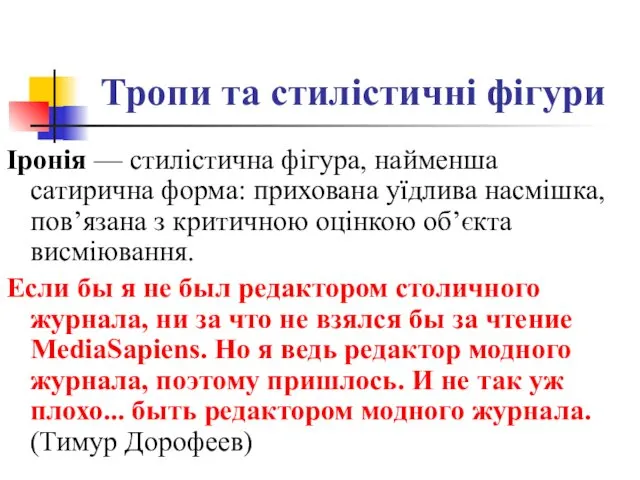 Тропи та стилістичні фігури

Іронія — стилістична фігура, найменша сатирична форма: прихована уїдлива насмішка, пов’язана з критичною оцінкою об’єкта висміювання.

Если бы я не был редактором столичного журнала, ни за что не взялся бы за чтение MediaSapiens. Но я ведь редактор модного журнала, поэтому пришлось. И не так уж плохо... быть редактором модного журнала. (Тимур Дорофеев)